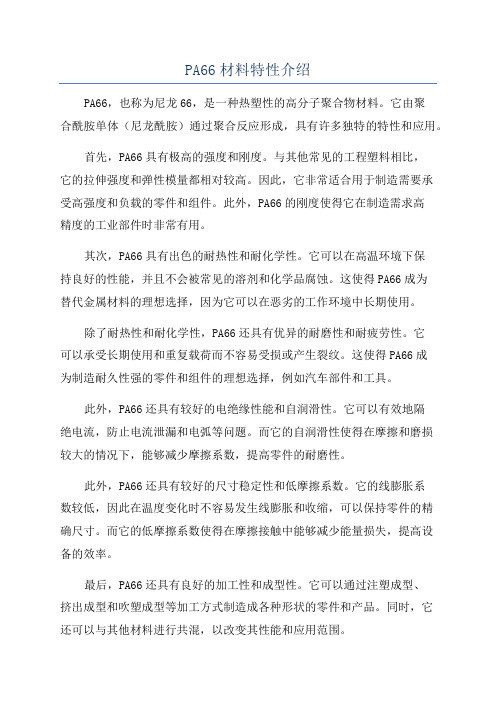 PA66 材料特性介绍

PA66，也称为尼龙 66，是一种热塑性的高分子聚合物材料。它由聚合酰胺单体（尼龙酰胺）通过聚合反应形成，具有许多独特的特性和应用。

首先，PA66 具有极高的强度和刚度。与其他常见的工程塑料相比，它的拉伸强度和弹性模量都相对较高。因此，它非常适合用于制造需要承受高强度和负载的零件和组件。此外，PA66 的刚度使得它在制造需求高精度的工业部件时非常有用。

其次，PA66 具有出色的耐热性和耐化学性。它可以在高温环境下保持良好的性能，并且不会被常见的溶剂和化学品腐蚀。这使得 PA66 成为替代金属材料的理想选择，因为它可以在恶劣的工作环境中长期使用。

除了耐热性和耐化学性，PA66 还具有优异的耐磨性和耐疲劳性。它可以承受长期使用和重复载荷而不容易受损或产生裂纹。这使得 PA66 成为制造耐久性强的零件和组件的理想选择，例如汽车部件和工具。

此外，PA66 还具有较好的电绝缘性能和自润滑性。它可以有效地隔绝电流，防止电流泄漏和电弧等问题。而它的自润滑性使得在摩擦和磨损较大的情况下，能够减少摩擦系数，提高零件的耐磨性。

此外，PA66 还具有较好的尺寸稳定性和低摩擦系数。它的线膨胀系数较低，因此在温度变化时不容易发生线膨胀和收缩，可以保持零件的精确尺寸。而它的低摩擦系数使得在摩擦接触中能够减少能量损失，提高设备的效率。

最后，PA66 还具有良好的加工性和成型性。它可以通过注塑成型、挤出成型和吹塑成型等加工方式制造成各种形状的零件和产品。同时，它还可以与其他材料进行共混，以改变其性能和应用范围。